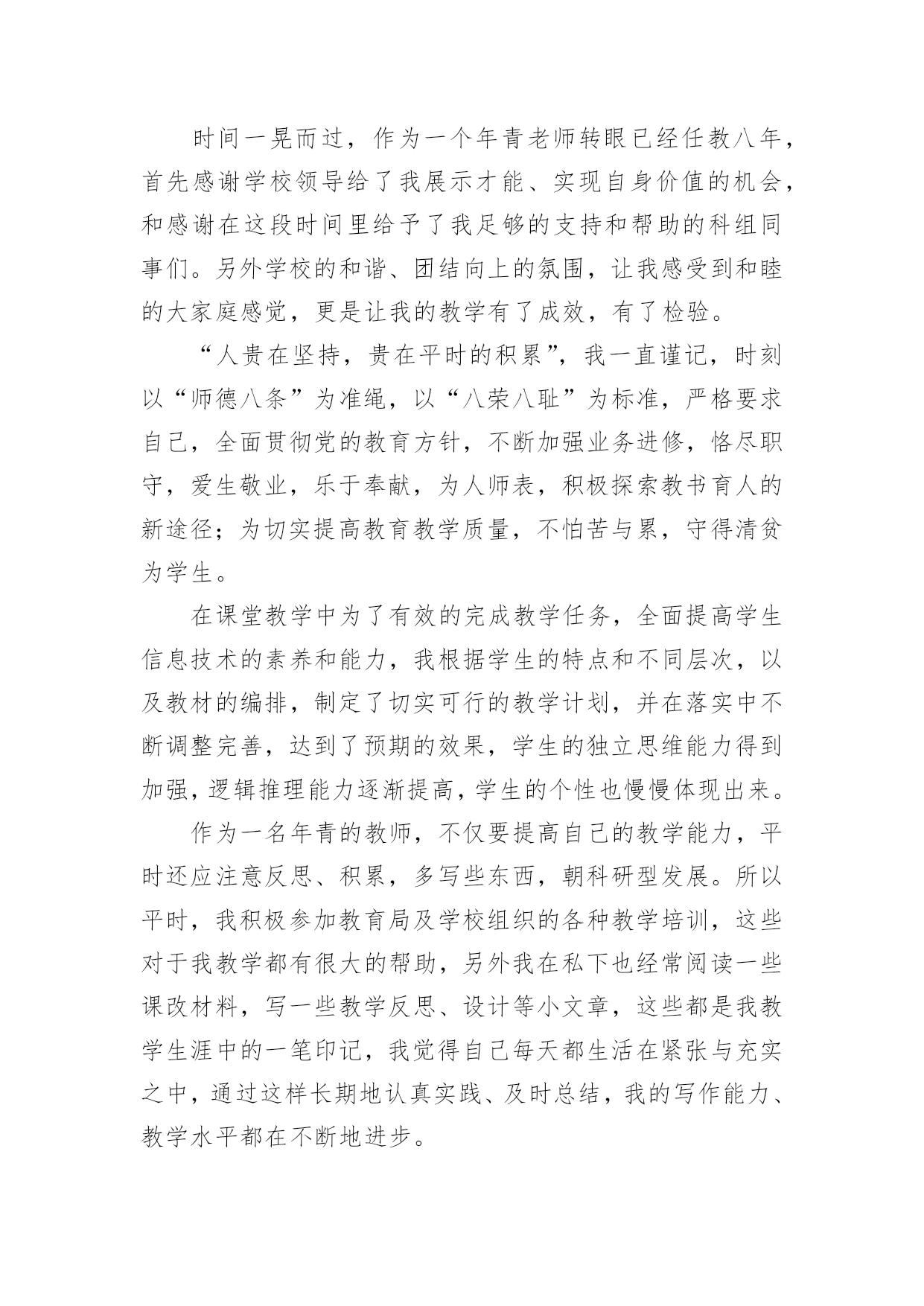 时间一晃而过，作为一个年青老师转眼已经任教八年，首先感谢学校领导给了我展示才能、实现自身价值的机会，和感谢在这段时间里给予了我足够的支持和帮助的科组同事们。另外学校的和谐、团结向上的氛围，让我感受到和睦的大家庭感觉，更是让我的教学有了成效，有了检验。

“人贵在坚持，贵在平时的积累”，我一直谨记，时刻以“师德八条”为准绳，以“八荣八耻”为标准，严格要求自己，全面贯彻党的教育方针，不断加强业务进修，恪尽职守，爱生敬业，乐于奉献，为人师表，积极探索教书育人的新途径；为切实提高教育教学质量，不怕苦与累，守得清贫为学生。

在课堂教学中为了有效的完成教学任务，全面提高学生信息技术的素养和能力，我根据学生的特点和不同层次，以及教材的编排，制定了切实可行的教学计划，并在落实中不断调整完善，达到了预期的效果，学生的独立思维能力得到加强，逻辑推理能力逐渐提高，学生的个性也慢慢体现出来。

作为一名年青的教师，不仅要提高自己的教学能力，平时还应注意反思、积累，多写些东西，朝科研型发展。所以平时，我积极参加教育局及学校组织的各种教学培训，这些对于我教学都有很大的帮助，另外我在私下也经常阅读一些课改材料，写一些教学反思、设计等小文章，这些都是我教学生涯中的一笔印记，我觉得自己每天都生活在紧张与充实之中，通过这样长期地认真实践、及时总结，我的写作能力、教学水平都在不断地进步。